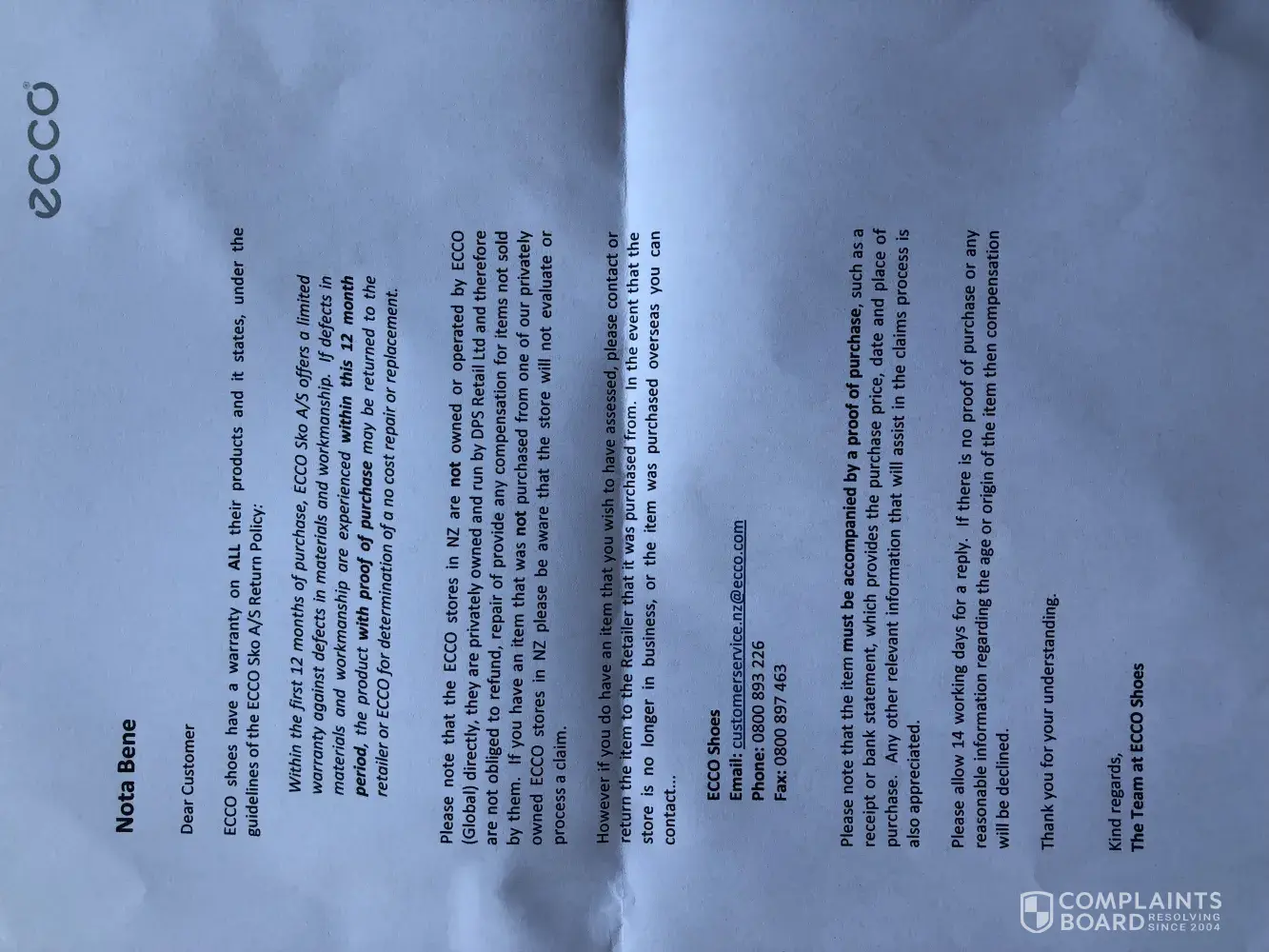 ecco

Nota Bene

Dear Customer

ECCO shoes have a warranty on ALL their products and it states, under the guidelines of the ECCO Sko A/S Return Policy:

Within the first 12 months of purchase, ECCO Sko A/S offers a limited warranty against defects in materials and workmanship. If defects in materials and workmanship are experienced within this 12 month period, the product with proof of purchase may be returned to the retailer or ECCO for determination of a no cost repair or replacement.

Please note that the ECCO stores in NZ are not owned or operated by ECCO (Global) directly, they are privately owned and run by DPS Retail Ltd and therefore are not obliged to refund, repair of provide any compensation for items not sold by them. If you have an item that was not purchased from one of our privately owned ECCO stores in NZ please be aware that the store will not evaluate or process a claim.

However if you do have an item that you wish to have assessed, please contact or return the item to the Retailer that it was purchased from. In the event that the store is no longer in business, or the item was purchased overseas you can contact...

ECCO Shoes
Email: customerservice.nz@ecco.com
Phone: 0800 893 226
Fax: 0800 897 463

Please note that the item must be accompanied by a proof of purchase, such as a receipt or bank statement, which provides the purchase price, date and place of purchase. Any other relevant information that will assist in the claims process is also appreciated.

Please allow 14 working days for a reply. If there is no proof of purchase or any reasonable information regarding the age or origin of the item then compensation will be declined.

Thank you for your understanding.

Kind regards,
The Team at ECCO Shoes

COMPLAINTS BOARD RESOLVING SINCE 2004